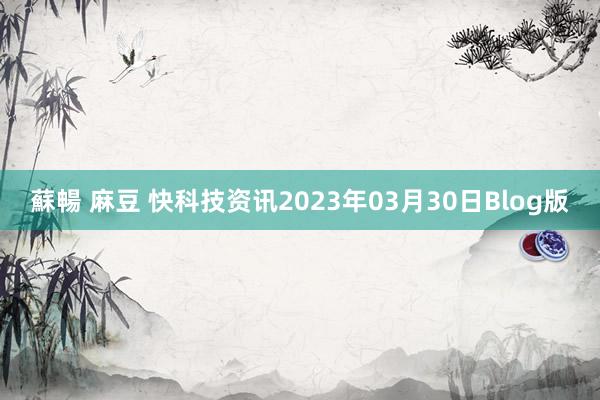 蘇暢 麻豆 快科技资讯2023年03月30日Blog版